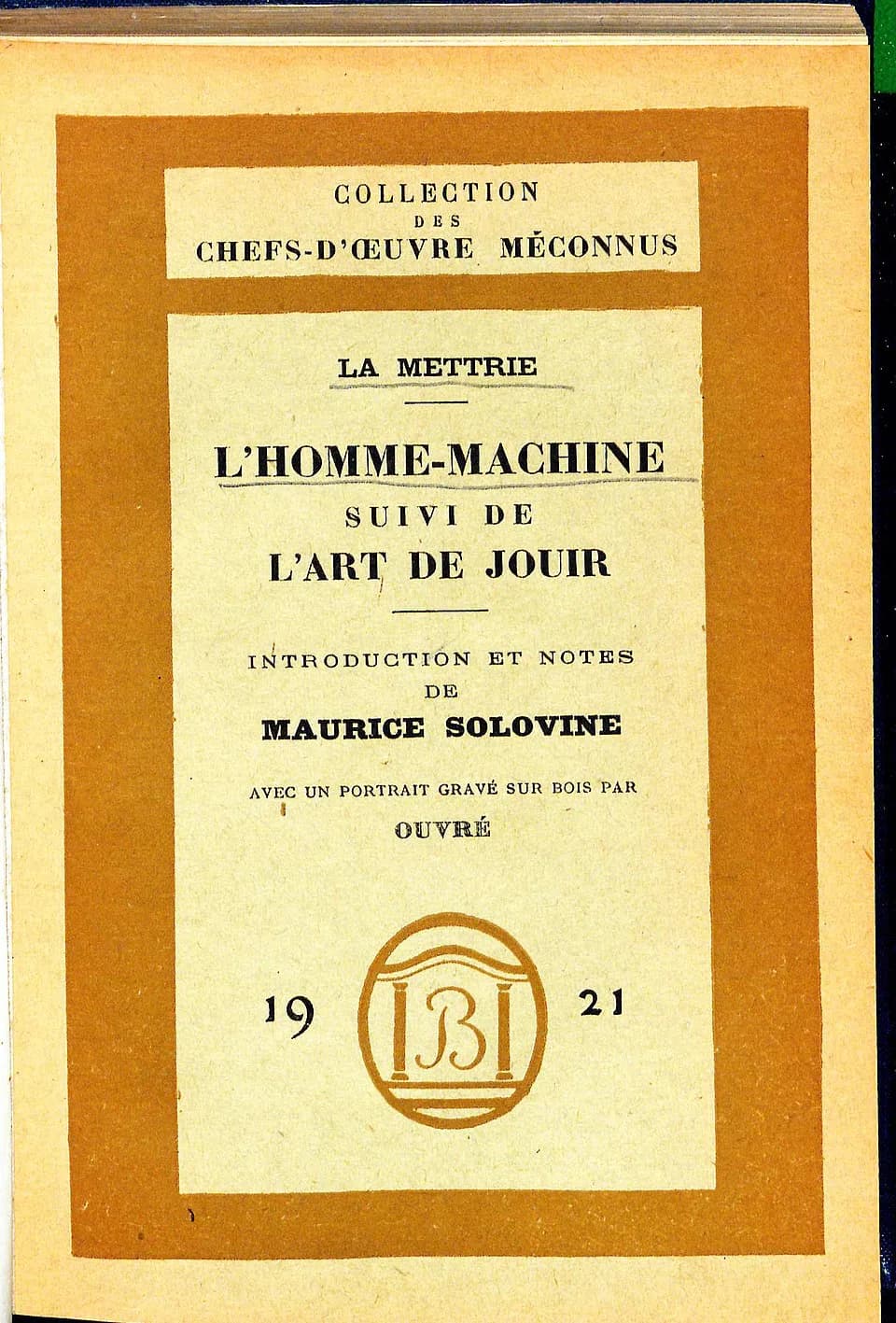 COLLECTION
DES
CHEFS-D'ŒUVRE MÉCONNUS

LA METTRIE

L'HOMME-MACHINE
SUIVI DE
L'ART DE JOUIR

INTRODUCTION ET NOTES
DE
MAURICE SOLOVINE

AVEC UN PORTRAIT GRAVÉ SUR BOIS PAR
OUVRÉ

19 B 21